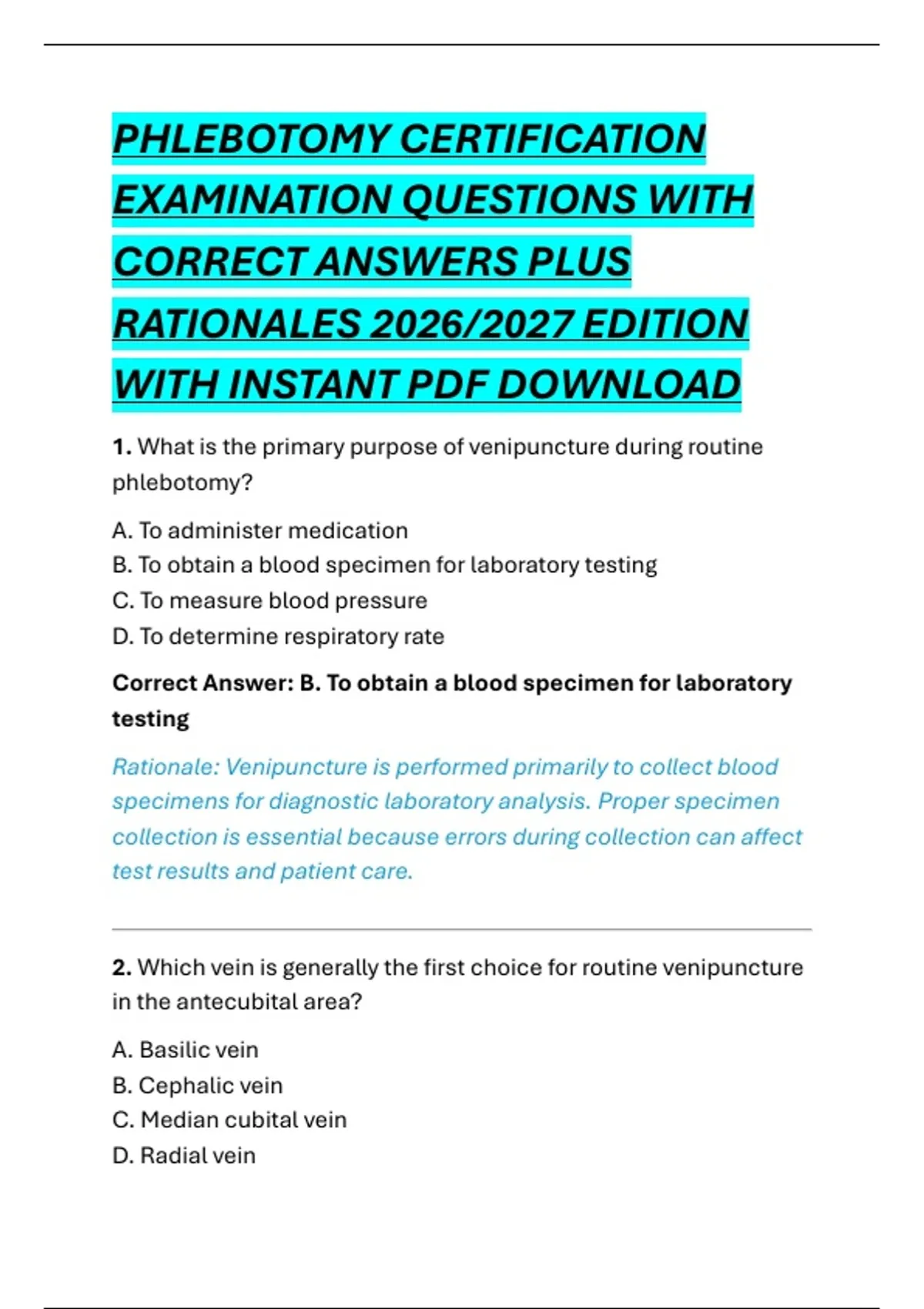 PHLEBOTOMY CERTIFICATION EXAMINATION QUESTIONS WITH CORRECT ANSWERS PLUS RATIONALES 2026/2027 EDITION WITH INSTANT PDF DOWNLOAD

1. What is the primary purpose of venipuncture during routine phlebotomy?

A. To administer medication
B. To obtain a blood specimen for laboratory testing
C. To measure blood pressure
D. To determine respiratory rate

Correct Answer: B. To obtain a blood specimen for laboratory testing

Rationale: Venipuncture is performed primarily to collect blood specimens for diagnostic laboratory analysis. Proper specimen collection is essential because errors during collection can affect test results and patient care.

2. Which vein is generally the first choice for routine venipuncture in the antecubital area?

A. Basilic vein
B. Cephalic vein
C. Median cubital vein
D. Radial vein